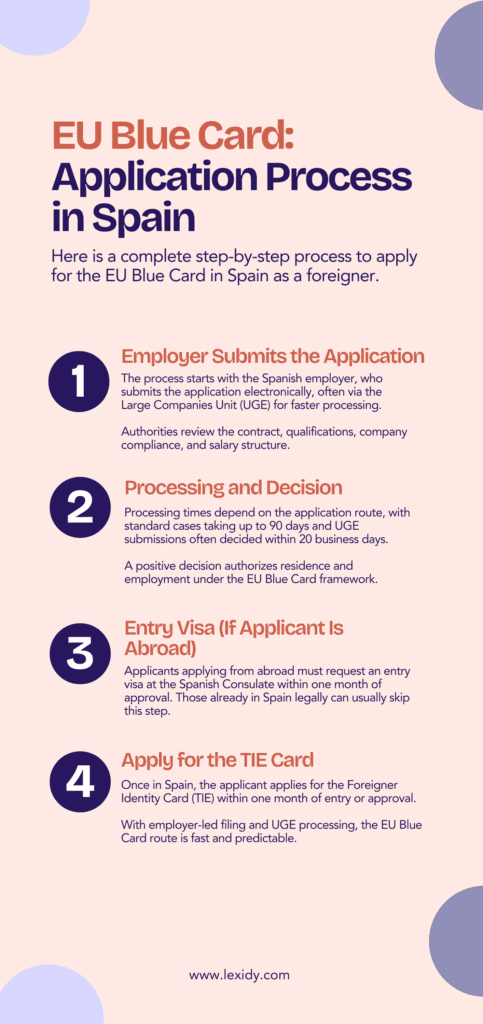 EU Blue Card: Application Process in Spain

Here is a complete step-by-step process to apply for the EU Blue Card in Spain as a foreigner.

1

Employer Submits the Application

The process starts with the Spanish employer, who submits the application electronically, often via the Large Companies Unit (UGE) for faster processing.

Authorities review the contract, qualifications, company compliance, and salary structure.

2

Processing and Decision

Processing times depend on the application route, with standard cases taking up to 90 days and UGE submissions often decided within 20 business days.

A positive decision authorizes residence and employment under the EU Blue Card framework.

3

Entry Visa (If Applicant Is Abroad)

Applicants applying from abroad must request an entry visa at the Spanish Consulate within one month of approval. Those already in Spain legally can usually skip this step.

4

Apply for the TIE Card

Once in Spain, the applicant applies for the Foreigner Identity Card (TIE) within one month of entry or approval.

With employer-led filing and UGE processing, the EU Blue Card route is fast and predictable.

www.lexidy.com